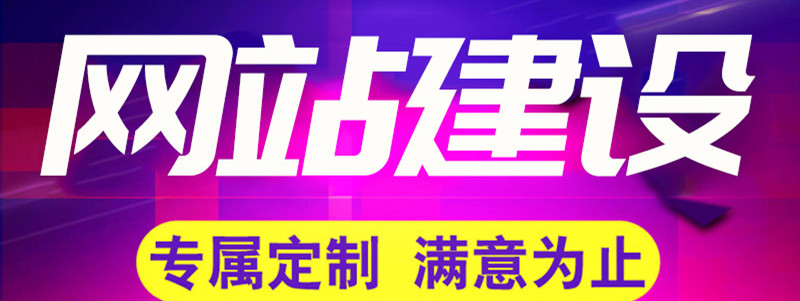 网站建设

专属定制 满意为止